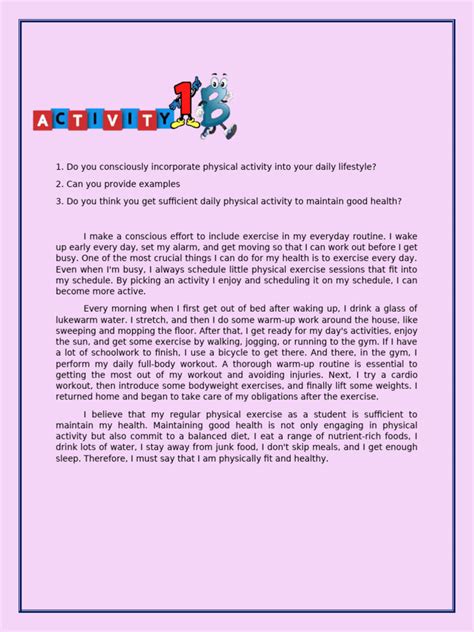 ACTIVITY 18

1. Do you consciously incorporate physical activity into your daily lifestyle?

2. Can you provide examples

3. Do you think you get sufficient daily physical activity to maintain good health?

I make a conscious effort to include exercise in my everyday routine. I wake up early every day, set my alarm, and get moving so that I can work out before I get busy. One of the most crucial things I can do for my health is to exercise every day. Even when I'm busy, I always schedule little physical exercise sessions that fit into my schedule. By picking an activity I enjoy and scheduling it on my schedule, I can become more active.

Every morning when I first get out of bed after waking up, I drink a glass of lukewarm water. I stretch, and then I do some warm-up work around the house, like sweeping and mopping the floor. After that, I get ready for my day's activities, enjoy the sun, and get some exercise by walking, jogging, or running to the gym. If I have a lot of schoolwork to finish, I use a bicycle to get there. And there, in the gym, I perform my daily full-body workout. A thorough warm-up routine is essential to getting the most out of my workout and avoiding injuries. Next, I try a cardio workout, then introduce some bodyweight exercises, and finally lift some weights. I returned home and began to take care of my obligations after the exercise.

I believe that my regular physical exercise as a student is sufficient to maintain my health. Maintaining good health is not only engaging in physical activity but also commit to a balanced diet, I eat a range of nutrient-rich foods, I drink lots of water, I stay away from junk food, I don't skip meals, and I get enough sleep. Therefore, I must say that I am physically fit and healthy.